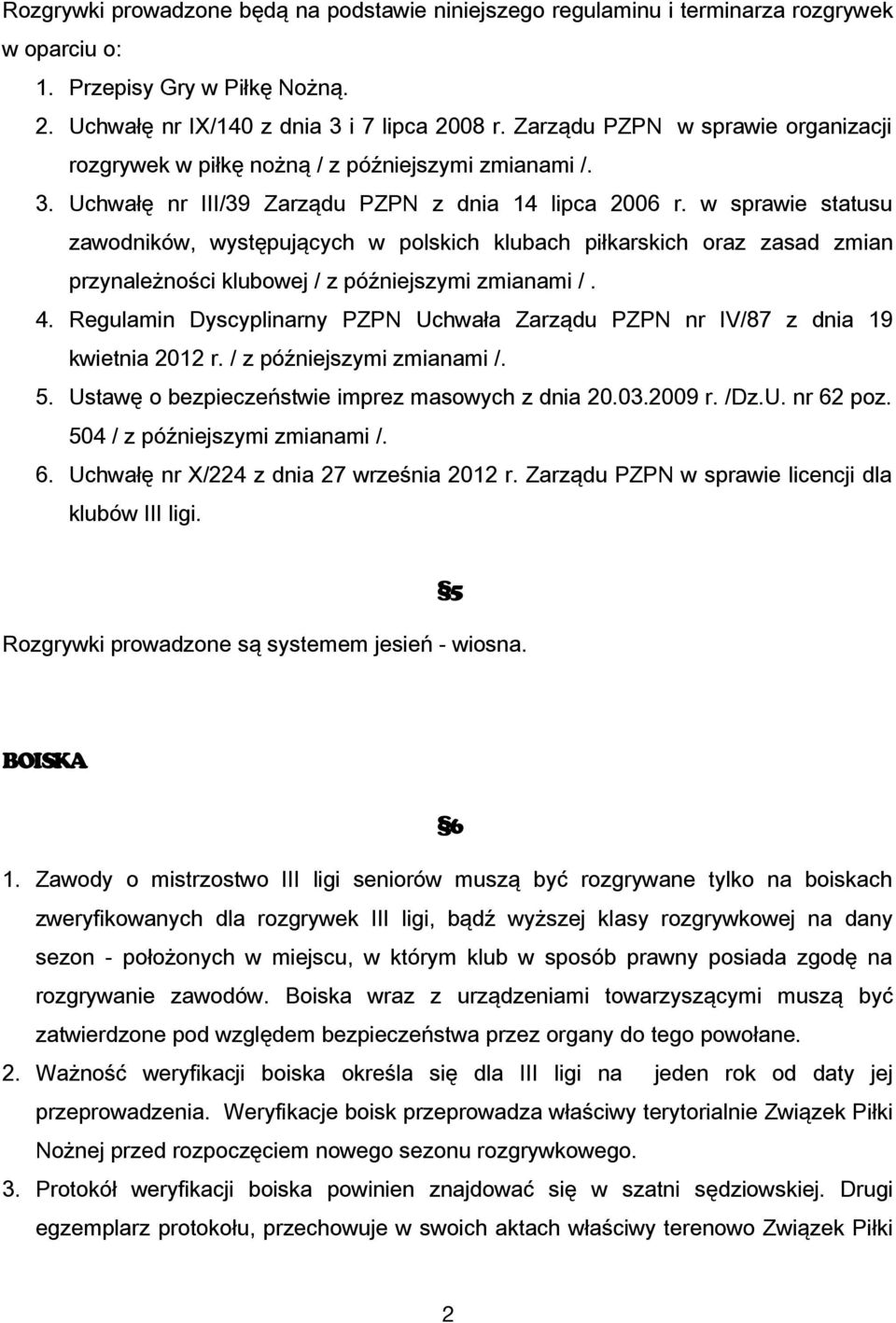 Rozgrywki prowadzone będą na podstawie niniejszego regulaminu i terminarza rozgrywek w oparciu o:

1. Przepisy Gry w Piłkę Nożną.
2. Uchwałę nr IX/140 z dnia 3 i 7 lipca 2008 r. Zarządu PZPN w sprawie organizacji rozgrywek w piłkę nożną / z późniejszymi zmianami /.
3. Uchwałę nr III/39 Zarządu PZPN z dnia 14 lipca 2006 r. w sprawie statusu zawodników, występujących w polskich klubach piłkarskich oraz zasad zmian przynależności klubowej / z późniejszymi zmianami / .
4. Regulamin Dyscyplinarny PZPN Uchwała Zarządu PZPN nr IV/87 z dnia 19 kwietnia 2012 r. / z późniejszymi zmianami /.
5. Ustawę o bezpieczeństwie imprez masowych z dnia 20.03.2009 r. /Dz.U. nr 62 poz. 504 / z późniejszymi zmianami /.
6. Uchwałę nr X/224 z dnia 27 września 2012 r. Zarządu PZPN w sprawie licencji dla klubów III ligi.

§5

Rozgrywki prowadzone są systemem jesień - wiosna.

BOISKA

§6

1. Zawody o mistrzostwo III ligi seniorów muszą być rozgrywane tylko na boiskach zweryfikowanych dla rozgrywek III ligi, bądź wyższej klasy rozgrywkowej na dany sezon - położonych w miejscu, w którym klub w sposób prawny posiada zgodę na rozgrywanie zawodów. Boiska wraz z urządzeniami towarzyszącymi muszą być zatwierdzone pod względem bezpieczeństwa przez organy do tego powołane.
2. Ważność weryfikacji boiska określa się dla III ligi na jeden rok od daty jej przeprowadzenia. Weryfikacje boisk przeprowadza właściwy terytorialnie Związek Piłki Nożnej przed rozpoczęciem nowego sezonu rozgrywkowego.
3. Protokół weryfikacji boiska powinien znajdować się w szatni sędziowskiej. Drugi egzemplarz protokołu, przechowuje w swoich aktach właściwy terenowo Związek Piłki

2